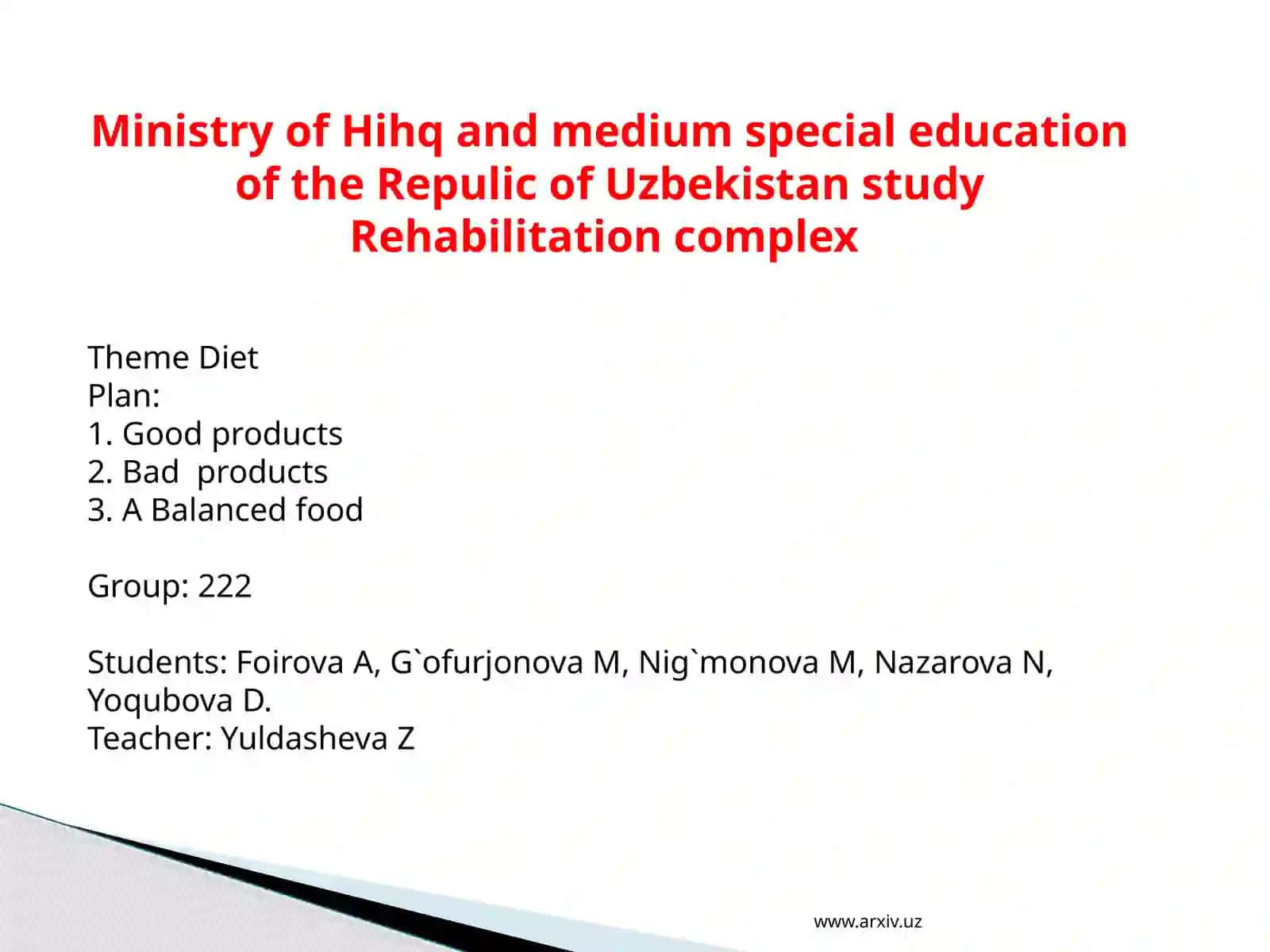 Ministry of Hihq and medium special education of the Repulic of Uzbekistan study Rehabilitation complex

Theme Diet
Plan:
1. Good products
2. Bad products
3. A Balanced food

Group: 222

Students: Foirova A, G`ofurjonova M, Nig`monova M, Nazarova N, Yoqubova D.
Teacher: Yuldasheva Z

www.arxiv.uz